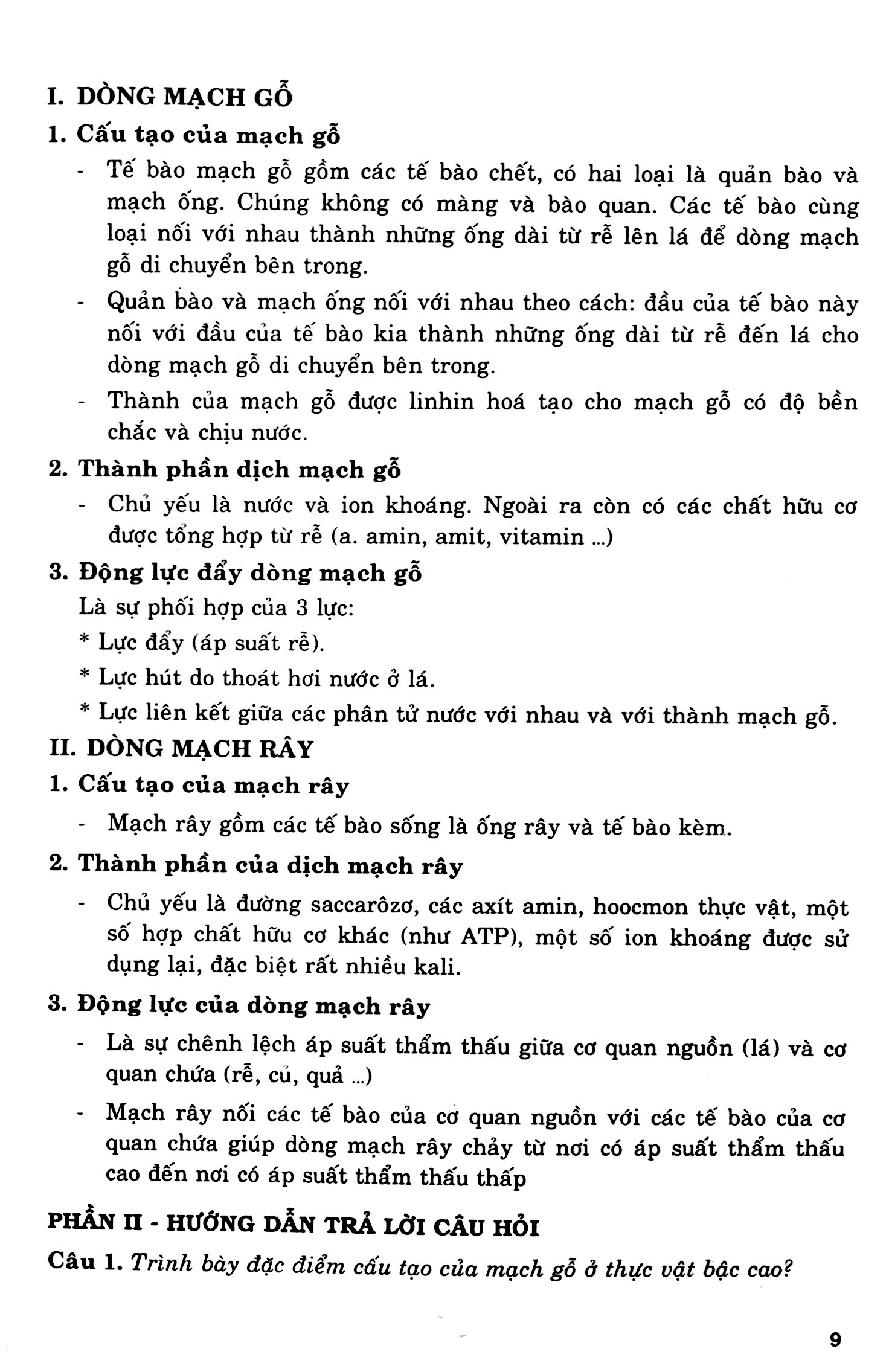 I. DÒNG MẠCH GỖ

1. Cấu tạo của mạch gỗ

- Tế bào mạch gỗ gồm các tế bào chết, có hai loại là quản bào và mạch ống. Chúng không có màng và bào quan. Các tế bào cùng loại nối với nhau thành những ống dài từ rễ lên lá để dòng mạch gỗ di chuyển bên trong.

- Quản bào và mạch ống nối với nhau theo cách: đầu của tế bào này nối với đầu của tế bào kia thành những ống dài từ rễ đến lá cho dòng mạch gỗ di chuyển bên trong.

- Thành của mạch gỗ được linhin hoá tạo cho mạch gỗ có độ bền chắc và chịu nước.

2. Thành phần dịch mạch gỗ

- Chủ yếu là nước và ion khoáng. Ngoài ra còn có các chất hữu cơ được tổng hợp từ rễ (a. amin, amit, vitamin ...)

3. Động lực đẩy dòng mạch gỗ

Là sự phối hợp của 3 lực:

* Lực đẩy (áp suất rễ).

* Lực hút do thoát hơi nước ở lá.

* Lực liên kết giữa các phân tử nước với nhau và với thành mạch gỗ.

II. DÒNG MẠCH RÂY

1. Cấu tạo của mạch rây

- Mạch rây gồm các tế bào sống là ống rây và tế bào kèm.

2. Thành phần của dịch mạch rây

- Chủ yếu là đường saccarôzơ, các axít amin, hoocmon thực vật, một số hợp chất hữu cơ khác (như ATP), một số ion khoáng được sử dụng lại, đặc biệt rất nhiều kali.

3. Động lực của dòng mạch rây

- Là sự chênh lệch áp suất thẩm thấu giữa cơ quan nguồn (lá) và cơ quan chứa (rễ, củ, quả ...)

- Mạch rây nối các tế bào của cơ quan nguồn với các tế bào của cơ quan chứa giúp dòng mạch rây chảy từ nơi có áp suất thẩm thấu cao đến nơi có áp suất thẩm thấu thấp

PHẦN II - HƯỚNG DẪN TRẢ LỜI CÂU HỎI

Câu 1. Trình bày đặc điểm cấu tạo của mạch gỗ ở thực vật bậc cao?

9